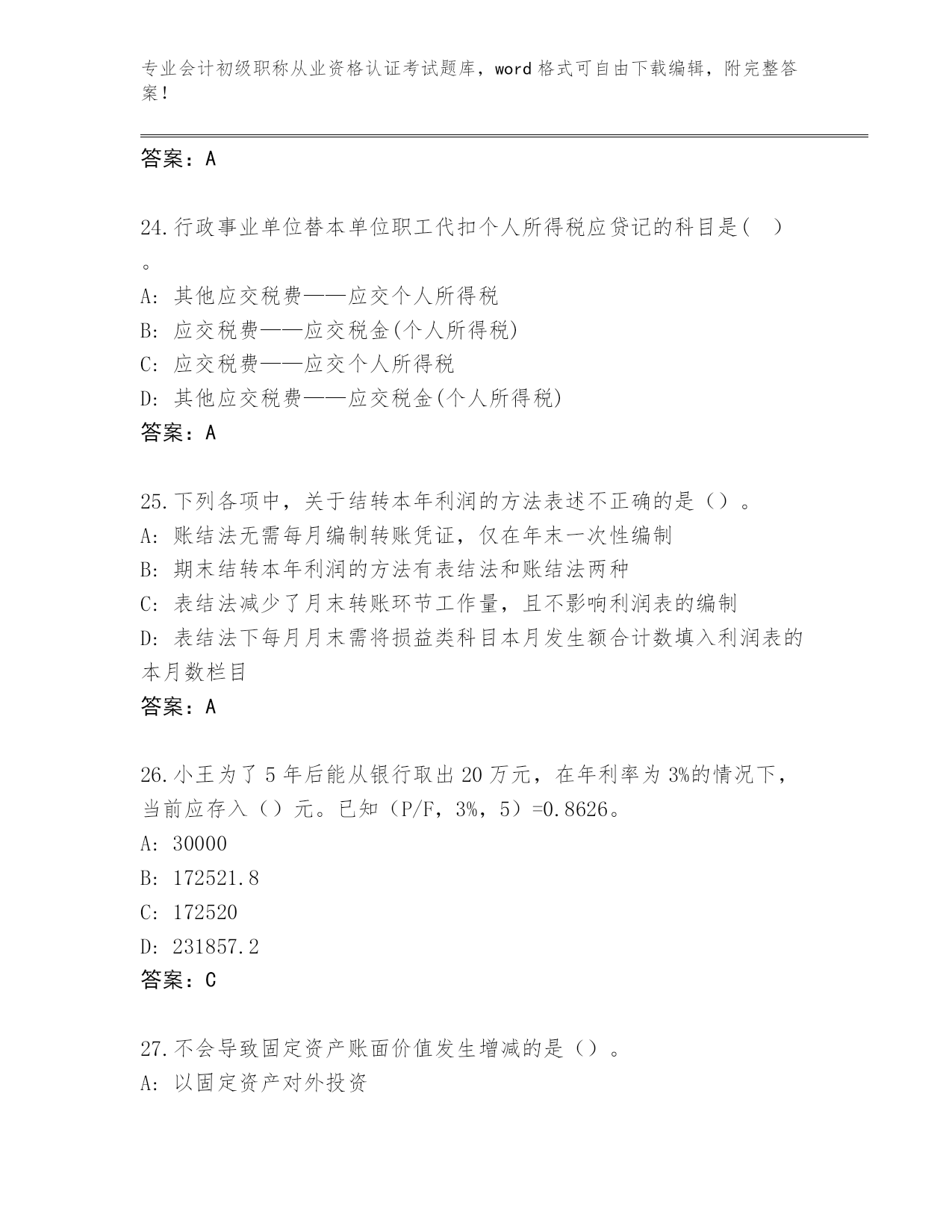 专业会计初级职称从业资格认证考试题库，word 格式可自由下载编辑，附完整答案！

答案：A

24.行政事业单位替本单位职工代扣个人所得税应贷记的科目是( )。
A: 其他应交税费——应交个人所得税
B: 应交税费——应交税金(个人所得税)
C: 应交税费——应交个人所得税
D: 其他应交税费——应交税金(个人所得税)
答案：A

25.下列各项中，关于结转本年利润的方法表述不正确的是（）。
A: 账结法无需每月编制转账凭证，仅在年末一次性编制
B: 期末结转本年利润的方法有表结法和账结法两种
C: 表结法减少了月末转账环节工作量，且不影响利润表的编制
D: 表结法下每月月末需将损益类科目本月发生额合计数填入利润表的本月数栏目
答案：A

26.小王为了 5 年后能从银行取出 20 万元，在年利率为 3%的情况下，当前应存入（）元。已知（P/F，3%，5）=0.8626。
A: 30000
B: 172521.8
C: 172520
D: 231857.2
答案：C

27.不会导致固定资产账面价值发生增减的是（）。
A: 以固定资产对外投资